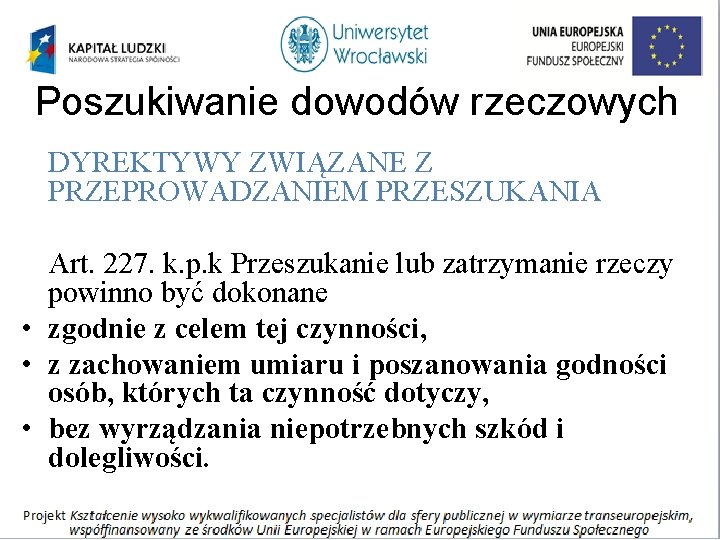 KAPITAŁ LUDZKI
NARODOWA STRATEGIA SPÓJNOŚCI

Uniwersytet Wrocławski

UNIA EUROPEJSKA
EUROPEJSKI FUNDUSZ SPOŁECZNY

Poszukiwanie dowodów rzeczowych

DYREKTYWY ZWIĄZANE Z PRZEPROWADZANIEM PRZESZUKANIA

Art. 227. k.p.k Przeszukanie lub zatrzymanie rzeczy powinno być dokonane

• zgodnie z celem tej czynności,
• z zachowaniem umiaru i poszanowania godności osób, których ta czynność dotyczy,
• bez wyrządzania niepotrzebnych szkód i dolegliwości.

Projekt Kształcenie wysoko wykwalifikowanych specjalistów dla sfery publicznej w wymiarze transeuropejskim, współfinansowany ze środków Unii Europejskiej w ramach Europejskiego Funduszu Społecznego